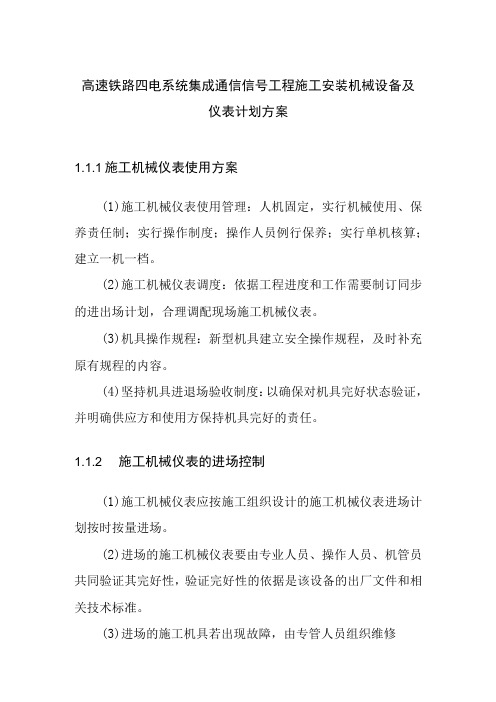 高速铁路四电系统集成通信信号工程施工安装机械设备及仪表计划方案

1.1.1 施工机械仪表使用方案

(1)施工机械仪表使用管理：人机固定，实行机械使用、保养责任制；实行操作制度；操作人员例行保养；实行单机核算；建立一机一档。

(2)施工机械仪表调度：依据工程进度和工作需要制订同步的进出场计划，合理调配现场施工机械仪表。

(3)机具操作规程：新型机具建立安全操作规程，及时补充原有规程的内容。

(4)坚持机具进退场验收制度：以确保对机具完好状态验证，并明确供应方和使用方保持机具完好的责任。

1.1.2　施工机械仪表的进场控制

(1)施工机械仪表应按施工组织设计的施工机械仪表进场计划按时按量进场。

(2)进场的施工机械仪表要由专业人员、操作人员、机管员共同验证其完好性，验证完好性的依据是该设备的出厂文件和相关技术标准。

(3)进场的施工机具若出现故障，由专管人员组织维修